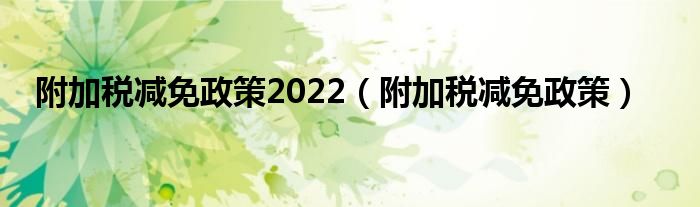 附加税减免政策2022（附加税减免政策）